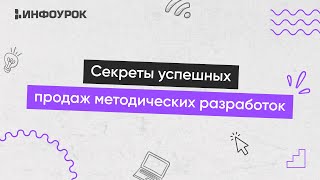 ИНФОУРОК

Секреты успешных продаж методических разработок